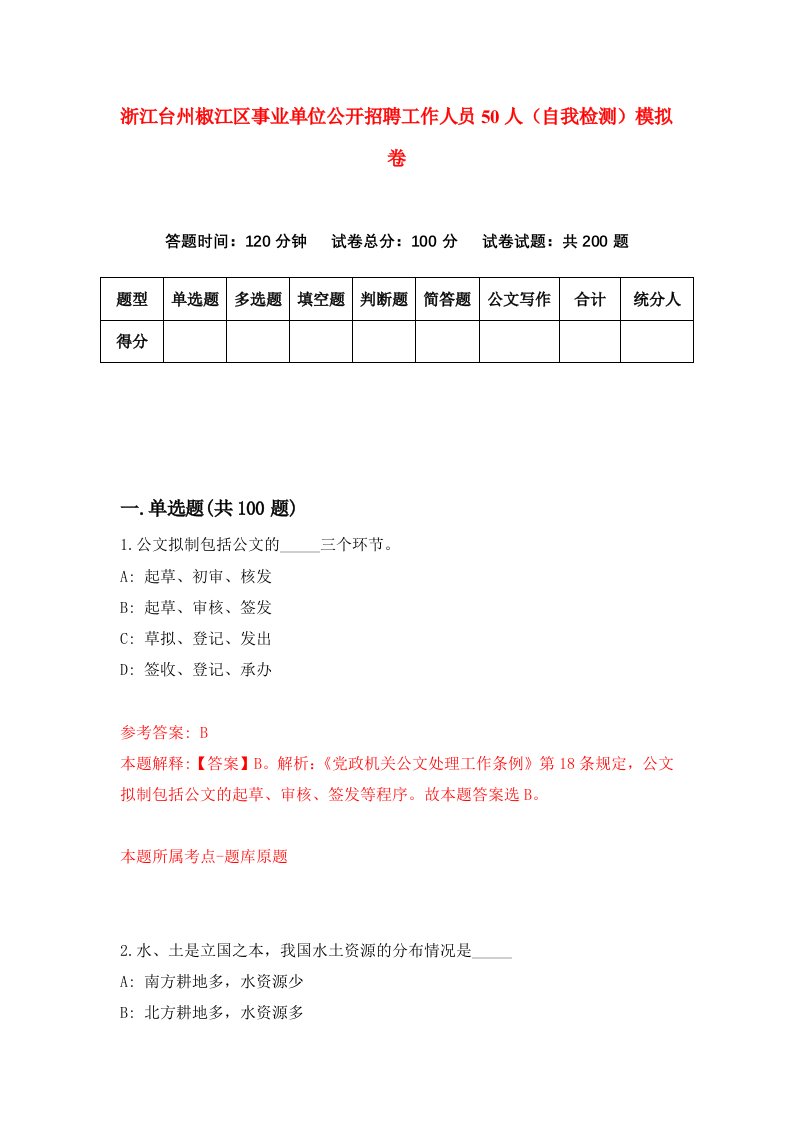 浙江台州椒江区事业单位公开招聘工作人员 50 人（自我检测）模拟卷

答题时间：120 分钟　试卷总分：100 分　试卷试题：共 200 题

| 题型 | 单选题 | 多选题 | 填空题 | 判断题 | 简答题 | 公文写作 | 合计 | 统分人 |
|---|---|---|---|---|---|---|---|---|
| 得分 | | | | | | | | |

一.单选题(共 100 题)

1.公文拟制包括公文的_____三个环节。
A: 起草、初审、核发
B: 起草、审核、签发
C: 草拟、登记、发出
D: 签收、登记、承办

参考答案: B
本题解释:【答案】B。解析:《党政机关公文处理工作条例》第 18 条规定，公文拟制包括公文的起草、审核、签发等程序。故本题答案选 B。

本题所属考点-题库原题

2.水、土是立国之本，我国水土资源的分布情况是_____
A: 南方耕地多，水资源少
B: 北方耕地多，水资源多